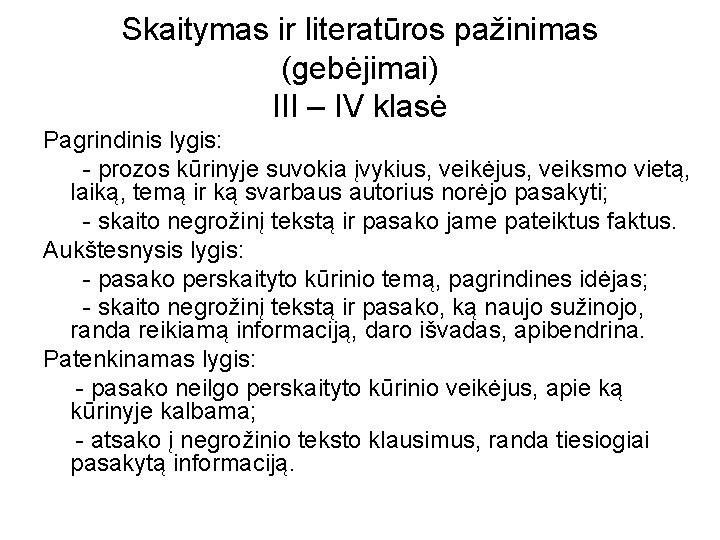 Skaitymas ir literatūros pažinimas (gebėjimai)
III – IV klasė

Pagrindinis lygis:

- prozos kūrinyje suvokia įvykius, veikėjus, veiksmo vietą, laiką, temą ir ką svarbaus autorius norėjo pasakyti;

- skaito negrožinį tekstą ir pasako jame pateiktus faktus.

Aukštesnysis lygis:

- pasako perskaityto kūrinio temą, pagrindines idėjas;

- skaito negrožinį tekstą ir pasako, ką naujo sužinojo, randa reikiamą informaciją, daro išvadas, apibendrina.

Patenkinamas lygis:

- pasako neilgo perskaityto kūrinio veikėjus, apie ką kūrinyje kalbama;

- atsako į negrožinio teksto klausimus, randa tiesiogiai pasakytą informaciją.